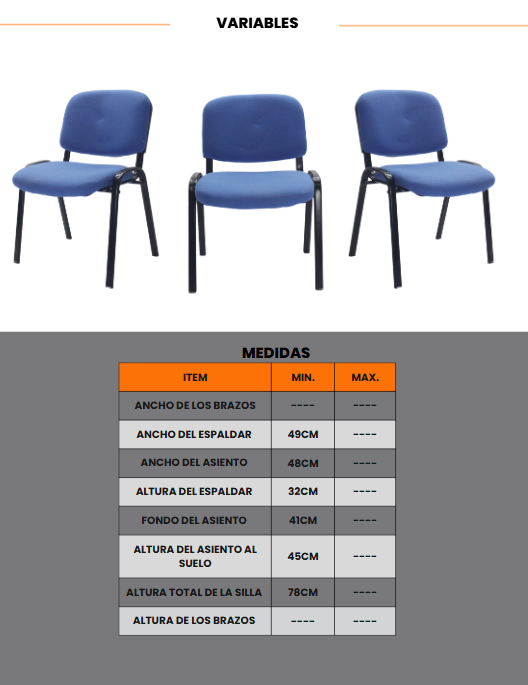 VARIABLES

MEDIDAS

| ITEM | MIN. | MAX. |
|---|---|---|
| ANCHO DE LOS BRAZOS | ---- | ---- |
| ANCHO DEL ESPALDAR | 49CM | ---- |
| ANCHO DEL ASIENTO | 48CM | ---- |
| ALTURA DEL ESPALDAR | 32CM | ---- |
| FONDO DEL ASIENTO | 41CM | ---- |
| ALTURA DEL ASIENTO AL SUELO | 45CM | ---- |
| ALTURA TOTAL DE LA SILLA | 78CM | ---- |
| ALTURA DE LOS BRAZOS | ---- | ---- |